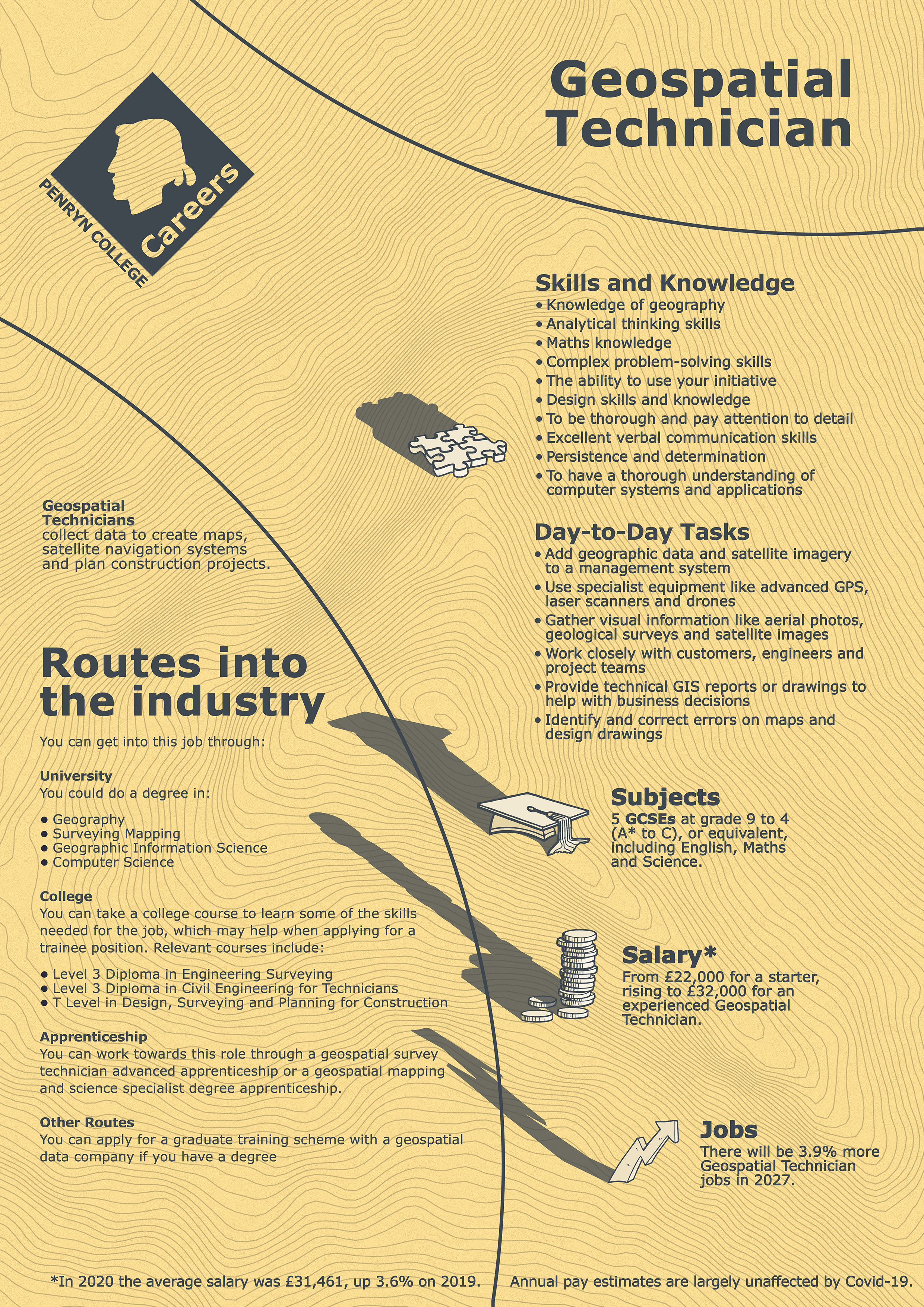 PENRYN COLLEGE
Careers

Geospatial Technician

Skills and Knowledge
• Knowledge of geography
• Analytical thinking skills
• Maths knowledge
• Complex problem-solving skills
• The ability to use your initiative
• Design skills and knowledge
• To be thorough and pay attention to detail
• Excellent verbal communication skills
• Persistence and determination
• To have a thorough understanding of computer systems and applications

Geospatial Technicians collect data to create maps, satellite navigation systems and plan construction projects.

Day-to-Day Tasks
• Add geographic data and satellite imagery to a management system
• Use specialist equipment like advanced GPS, laser scanners and drones
• Gather visual information like aerial photos, geological surveys and satellite images
• Work closely with customers, engineers and project teams
• Provide technical GIS reports or drawings to help with business decisions
• Identify and correct errors on maps and design drawings

Routes into the industry

You can get into this job through:

University
You could do a degree in:

• Geography
• Surveying Mapping
• Geographic Information Science
• Computer Science

College
You can take a college course to learn some of the skills needed for the job, which may help when applying for a trainee position. Relevant courses include:

• Level 3 Diploma in Engineering Surveying
• Level 3 Diploma in Civil Engineering for Technicians
• T Level in Design, Surveying and Planning for Construction

Apprenticeship
You can work towards this role through a geospatial survey technician advanced apprenticeship or a geospatial mapping and science specialist degree apprenticeship.

Other Routes
You can apply for a graduate training scheme with a geospatial data company if you have a degree

Subjects
5 GCSEs at grade 9 to 4 (A* to C), or equivalent, including English, Maths and Science.

Salary*
From £22,000 for a starter, rising to £32,000 for an experienced Geospatial Technician.

Jobs
There will be 3.9% more Geospatial Technician jobs in 2027.

*In 2020 the average salary was £31,461, up 3.6% on 2019. Annual pay estimates are largely unaffected by Covid-19.